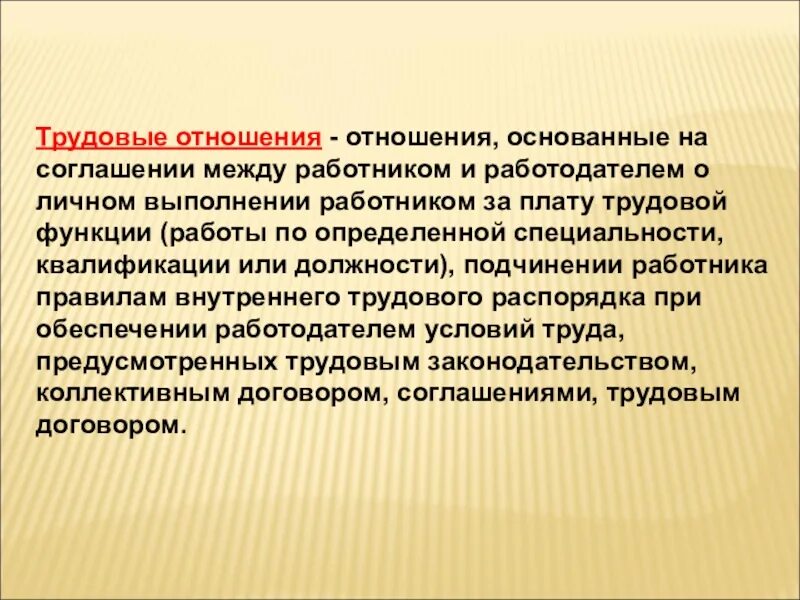 Трудовые отношения - отношения, основанные на соглашении между работником и работодателем о личном выполнении работником за плату трудовой функции (работы по определенной специальности, квалификации или должности), подчинении работника правилам внутреннего трудового распорядка при обеспечении работодателем условий труда, предусмотренных трудовым законодательством, коллективным договором, соглашениями, трудовым договором.